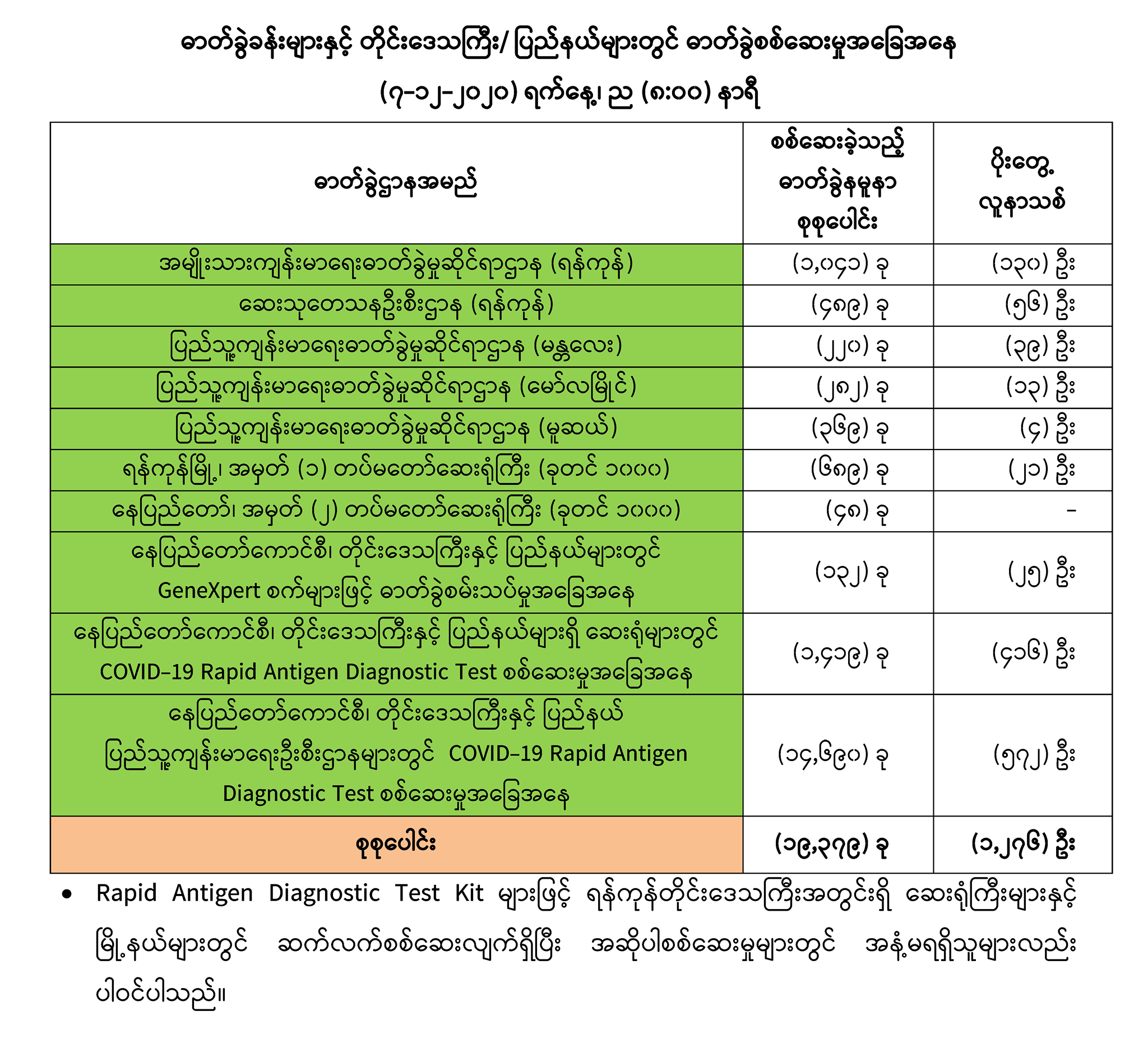 ဓာတ်ခွဲခန်းများနှင့် တိုင်းဒေသကြီး/ ပြည်နယ်များတွင် ဓာတ်ခွဲစစ်ဆေးမှုအခြေအနေ

(၇-၁၂-၂၀၂၀) ရက်နေ့၊ ည (၈:၀၀) နာရီ

| ဓာတ်ခွဲဌာနအမည် | စစ်ဆေးခဲ့သည့် ဓာတ်ခွဲနမူနာ စုစုပေါင်း | ပိုးတွေ့ လူနာသစ် |
|---|---|---|
| အမျိုးသားကျန်းမာရေးဓာတ်ခွဲမှုဆိုင်ရာဌာန (ရန်ကုန်) | (၁,၀၄၁) ခု | (၁၃၀) ဦး |
| ဆေးသုတေသနဦးစီးဌာန (ရန်ကုန်) | (၄၈၉) ခု | (၅၆) ဦး |
| ပြည်သူ့ကျန်းမာရေးဓာတ်ခွဲမှုဆိုင်ရာဌာန (မန္တလေး) | (၂၂၀) ခု | (၃၉) ဦး |
| ပြည်သူ့ကျန်းမာရေးဓာတ်ခွဲမှုဆိုင်ရာဌာန (မော်လမြိုင်) | (၂၈၂) ခု | (၁၃) ဦး |
| ပြည်သူ့ကျန်းမာရေးဓာတ်ခွဲမှုဆိုင်ရာဌာန (မူဆယ်) | (၃၆၉) ခု | (၄) ဦး |
| ရန်ကုန်မြို့၊ အမှတ် (၁) တပ်မတော်ဆေးရုံကြီး (ခုတင် ၁၀၀၀) | (၆၈၉) ခု | (၂၁) ဦး |
| နေပြည်တော်၊ အမှတ် (၂) တပ်မတော်ဆေးရုံကြီး (ခုတင် ၁၀၀၀) | (၄၈) ခု | - |
| နေပြည်တော်ကောင်စီ၊ တိုင်းဒေသကြီးနှင့် ပြည်နယ်များတွင် GeneXpert စက်များဖြင့် ဓာတ်ခွဲစမ်းသပ်မှုအခြေအနေ | (၁၃၂) ခု | (၂၅) ဦး |
| နေပြည်တော်ကောင်စီ၊ တိုင်းဒေသကြီးနှင့် ပြည်နယ်များရှိ ဆေးရုံများတွင် COVID-19 Rapid Antigen Diagnostic Test စစ်ဆေးမှုအခြေအနေ | (၁,၄၁၉) ခု | (၄၁၆) ဦး |
| နေပြည်တော်ကောင်စီ၊ တိုင်းဒေသကြီးနှင့် ပြည်နယ် ပြည်သူ့ကျန်းမာရေးဦးစီးဌာနများတွင် COVID-19 Rapid Antigen Diagnostic Test စစ်ဆေးမှုအခြေအနေ | (၁၄,၆၉၀) ခု | (၅၇၂) ဦး |
| စုစုပေါင်း | (၁၉,၃၇၉) ခု | (၁,၂၇၆) ဦး |

• Rapid Antigen Diagnostic Test Kit များဖြင့် ရန်ကုန်တိုင်းဒေသကြီးအတွင်းရှိ ဆေးရုံကြီးများနှင့် မြို့နယ်များတွင် ဆက်လက်စစ်ဆေးလျက်ရှိပြီး အဆိုပါစစ်ဆေးမှုများတွင် အနံ့မရရှိသူများလည်း ပါဝင်ပါသည်။